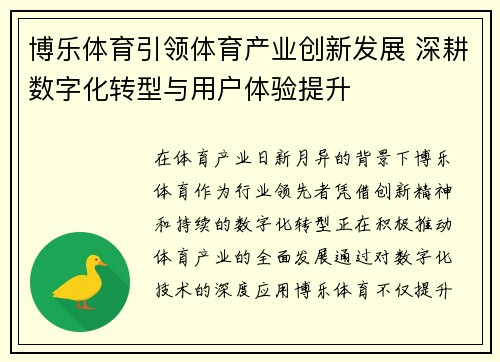 博乐体育引领体育产业创新发展 深耕数字化转型与用户体验提升

在体育产业日新月异的背景下博乐体育作为行业领先者凭借创新精神和持续的数字化转型正在积极推动体育产业的全面发展通过对数字化技术的深度应用博乐体育不仅提升